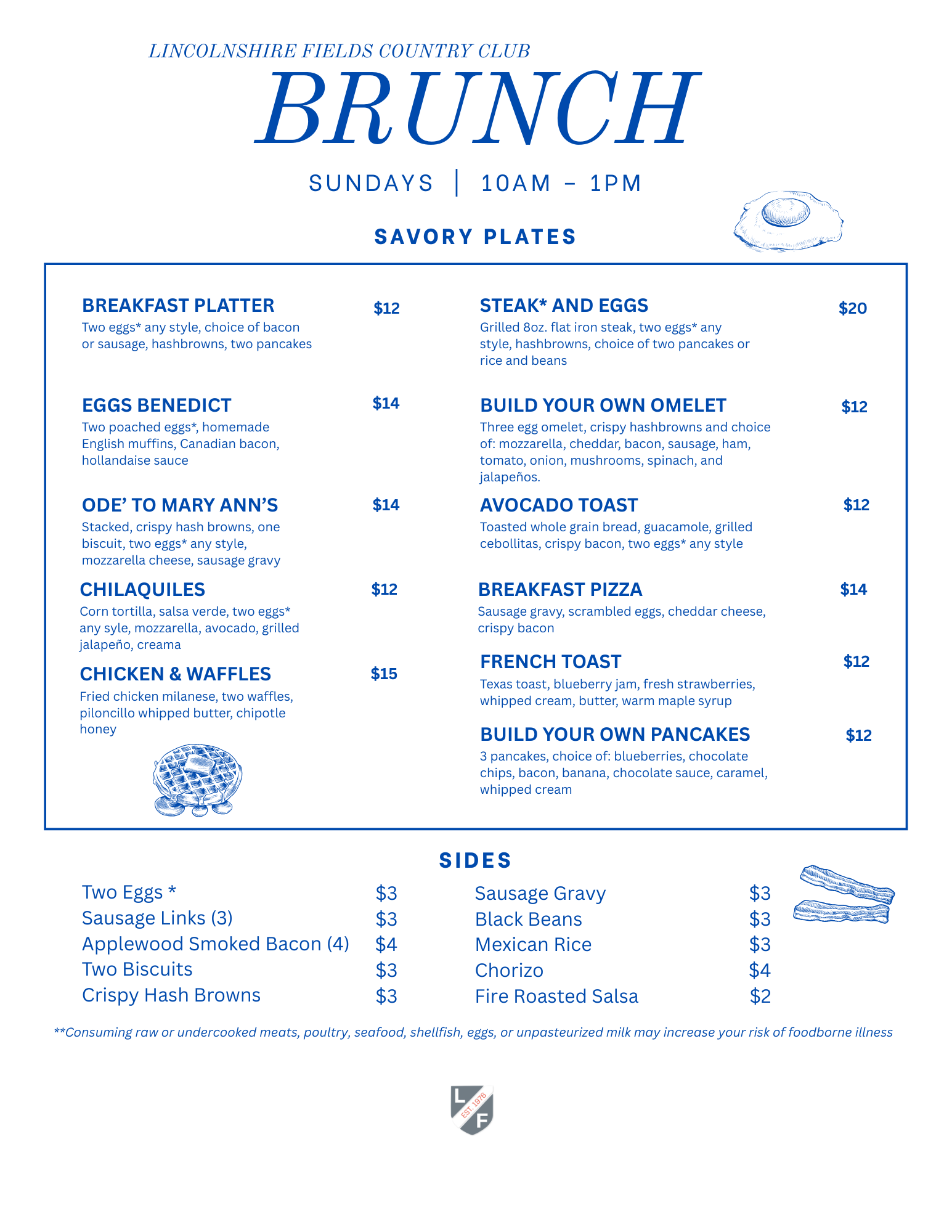 LINCOLNSHIRE FIELDS COUNTRY CLUB
BRUNCH

SUNDAYS | 10AM – 1PM

SAVORY PLATES

BREAKFAST PLATTER $12
Two eggs* any style, choice of bacon or sausage, hashbrowns, two pancakes

EGGS BENEDICT $14
Two poached eggs*, homemade English muffins, Canadian bacon, hollandaise sauce

ODE' TO MARY ANN'S $14
Stacked, crispy hash browns, one biscuit, two eggs* any style, mozzarella cheese, sausage gravy

CHILAQUILES $12
Corn tortilla, salsa verde, two eggs* any syle, mozzarella, avocado, grilled jalapeño, creama

CHICKEN & WAFFLES $15
Fried chicken milanese, two waffles, piloncillo whipped butter, chipotle honey

STEAK* AND EGGS $20
Grilled 8oz. flat iron steak, two eggs* any style, hashbrowns, choice of two pancakes or rice and beans

BUILD YOUR OWN OMELET $12
Three egg omelet, crispy hashbrowns and choice of: mozzarella, cheddar, bacon, sausage, ham, tomato, onion, mushrooms, spinach, and jalapeños.

AVOCADO TOAST $12
Toasted whole grain bread, guacamole, grilled cebollitas, crispy bacon, two eggs* any style

BREAKFAST PIZZA $14
Sausage gravy, scrambled eggs, cheddar cheese, crispy bacon

FRENCH TOAST $12
Texas toast, blueberry jam, fresh strawberries, whipped cream, butter, warm maple syrup

BUILD YOUR OWN PANCAKES $12
3 pancakes, choice of: blueberries, chocolate chips, bacon, banana, chocolate sauce, caramel, whipped cream

SIDES

Two Eggs * $3
Sausage Links (3) $3
Applewood Smoked Bacon (4) $4
Two Biscuits $3
Crispy Hash Browns $3

Sausage Gravy $3
Black Beans $3
Mexican Rice $3
Chorizo $4
Fire Roasted Salsa $2

**Consuming raw or undercooked meats, poultry, seafood, shellfish, eggs, or unpasteurized milk may increase your risk of foodborne illness

L EST. 1976 F